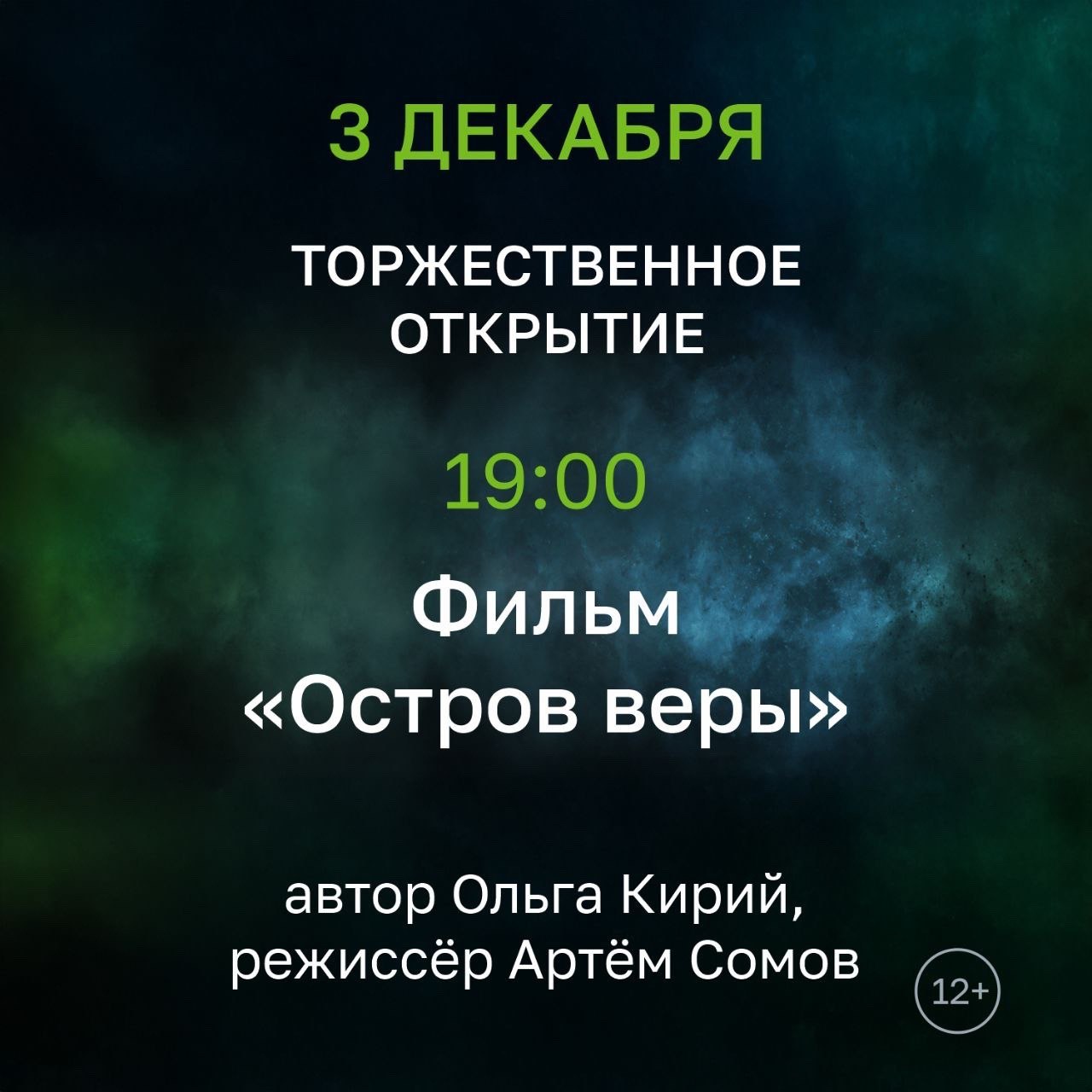 3 ДЕКАБРЯ

ТОРЖЕСТВЕННОЕ ОТКРЫТИЕ

19:00

Фильм «Остров веры»

автор Ольга Кирий, режиссёр Артём Сомов

12+